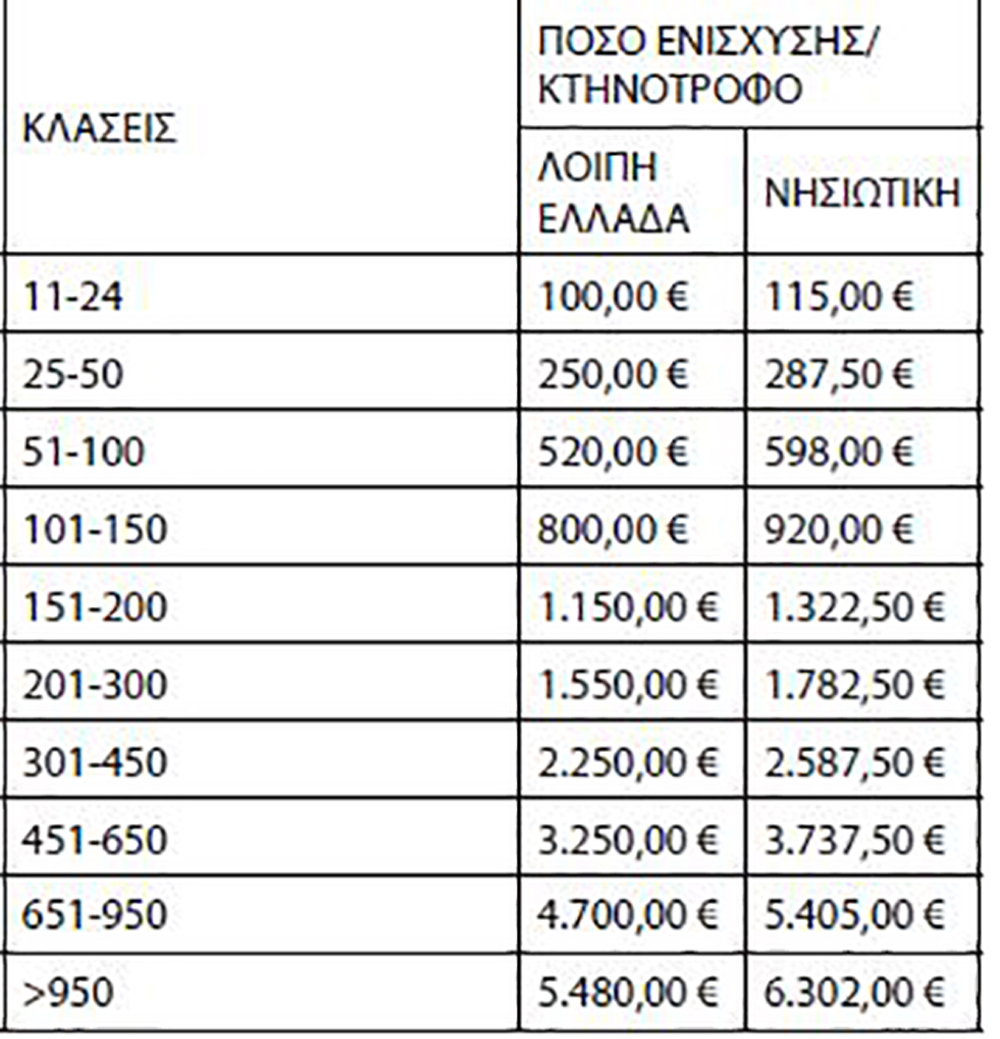 | ΚΛΑΣΕΙΣ | ΠΟΣΟ ΕΝΙΣΧΥΣΗΣ/ ΚΤΗΝΟΤΡΟΦΟ | |
|---|---|---|
| | ΛΟΙΠΗ ΕΛΛΑΔΑ | ΝΗΣΙΩΤΙΚΗ |
| 11-24 | 100,00 € | 115,00 € |
| 25-50 | 250,00 € | 287,50 € |
| 51-100 | 520,00 € | 598,00 € |
| 101-150 | 800,00 € | 920,00 € |
| 151-200 | 1.150,00 € | 1.322,50 € |
| 201-300 | 1.550,00 € | 1.782,50 € |
| 301-450 | 2.250,00 € | 2.587,50 € |
| 451-650 | 3.250,00 € | 3.737,50 € |
| 651-950 | 4.700,00 € | 5.405,00 € |
| >950 | 5.480,00 € | 6.302,00 € |